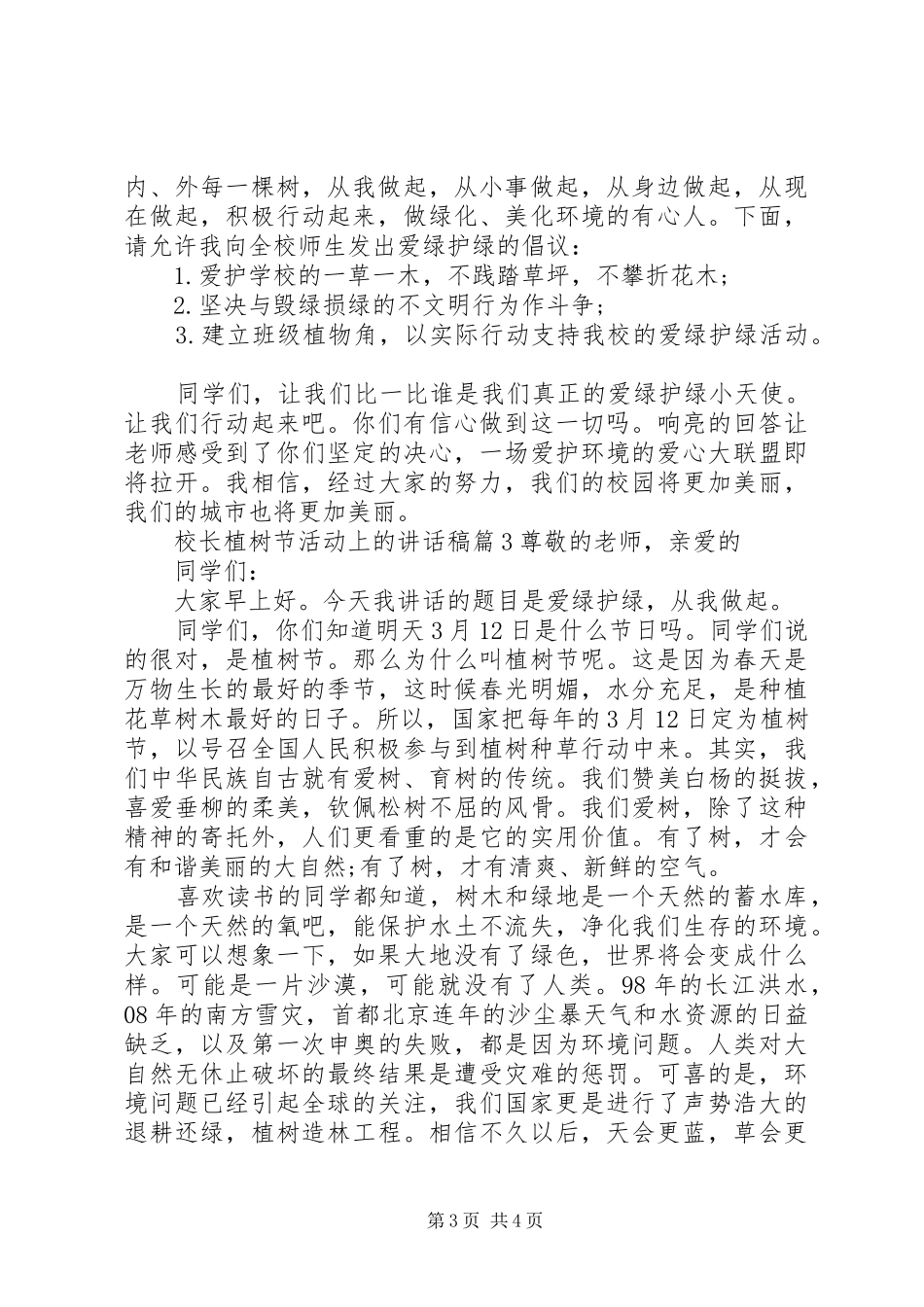 内、外每一棵树，从我做起，从小事做起，从身边做起，从现在做起，积极行动起来，做绿化、美化环境的有心人。下面，请允许我向全校师生发出爱绿护绿的倡议：

1.爱护学校的一草一木，不践踏草坪，不攀折花木；

2.坚决与毁绿损绿的不文明行为作斗争；

3.建立班级植物角，以实际行动支持我校的爱绿护绿活动。

同学们，让我们比一比谁是我们真正的爱绿护绿小天使。让我们行动起来吧。你们有信心做到这一切吗。响亮的回答让老师感受到了你们坚定的决心，一场爱护环境的爱心大联盟即将拉开。我相信，经过大家的努力，我们的校园将更加美丽，我们的城市也将更加美丽。

校长植树节活动上的讲话稿篇3尊敬的老师，亲爱的

同学们：

大家早上好。今天我讲话的题目是爱绿护绿，从我做起。

同学们，你们知道明天3月12日是什么节日吗。同学们说的很对，是植树节。那么为什么叫植树节呢。这是因为春天是万物生长的最好的季节，这时候春光明媚，水分充足，是种植花草树木最好的日子。所以，国家把每年的3月12日定为植树节，以号召全国人民积极参与到植树种草行动中来。其实，我们中华民族自古就有爱树、育树的传统。我们赞美白杨的挺拔，喜爱垂柳的柔美，钦佩松树不屈的风骨。我们爱树，除了这种精神的寄托外，人们更看重的是它的实用价值。有了树，才会有和谐美丽的大自然;有了树，才有清爽、新鲜的空气。

喜欢读书的同学都知道，树木和绿地是一个天然的蓄水库，是一个天然的氧吧，能保护水土不流失，净化我们生存的环境。大家可以想象一下，如果大地没有了绿色，世界将会变成什么样。可能是一片沙漠，可能就没有了人类。98年的长江洪水，08年的南方雪灾，首都北京连年的沙尘暴天气和水资源的日益缺乏，以及第一次申奥的失败，都是因为环境问题。人类对大自然无休止破坏的最终结果是遭受灾难的惩罚。可喜的是，环境问题已经引起全球的关注，我们国家更是进行了声势浩大的退耕还绿，植树造林工程。相信不久以后，天会更蓝，草会更

第3页 共4页